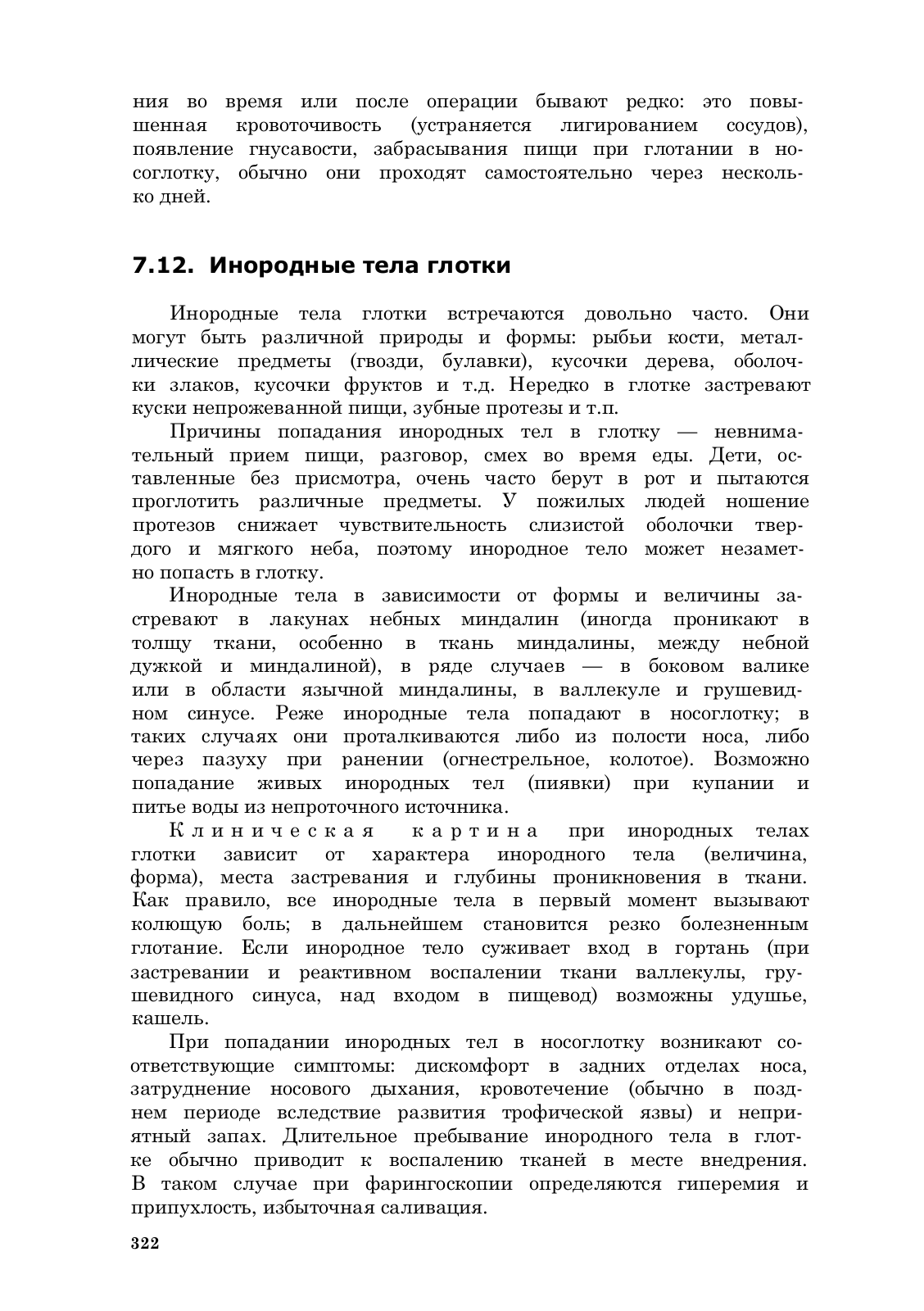 ния во время или после операции бывают редко: это повышенная кровоточивость (устраняется лигированием сосудов), появление гнусавости, забрасывания пищи при глотании в носоглотку, обычно они проходят самостоятельно через несколько дней.

7.12. Инородные тела глотки

Инородные тела глотки встречаются довольно часто. Они могут быть различной природы и формы: рыбьи кости, металлические предметы (гвозди, булавки), кусочки дерева, оболочки злаков, кусочки фруктов и т.д. Нередко в глотке застревают куски непрожеванной пищи, зубные протезы и т.п.

Причины попадания инородных тел в глотку — невнимательный прием пищи, разговор, смех во время еды. Дети, оставленные без присмотра, очень часто берут в рот и пытаются проглотить различные предметы. У пожилых людей ношение протезов снижает чувствительность слизистой оболочки твердого и мягкого неба, поэтому инородное тело может незаметно попасть в глотку.

Инородные тела в зависимости от формы и величины застревают в лакунах небных миндалин (иногда проникают в толщу ткани, особенно в ткань миндалины, между небной дужкой и миндалиной), в ряде случаев — в боковом валике или в области язычной миндалины, в валлекуле и грушевидном синусе. Реже инородные тела попадают в носоглотку; в таких случаях они проталкиваются либо из полости носа, либо через пазуху при ранении (огнестрельное, колотое). Возможно попадание живых инородных тел (пиявки) при купании и питье воды из непроточного источника.

Клиническая картина при инородных телах глотки зависит от характера инородного тела (величина, форма), места застревания и глубины проникновения в ткани. Как правило, все инородные тела в первый момент вызывают колющую боль; в дальнейшем становится резко болезненным глотание. Если инородное тело суживает вход в гортань (при застревании и реактивном воспалении ткани валлекулы, грушевидного синуса, над входом в пищевод) возможны удушье, кашель.

При попадании инородных тел в носоглотку возникают соответствующие симптомы: дискомфорт в задних отделах носа, затруднение носового дыхания, кровотечение (обычно в позднем периоде вследствие развития трофической язвы) и неприятный запах. Длительное пребывание инородного тела в глотке обычно приводит к воспалению тканей в месте внедрения. В таком случае при фарингоскопии определяются гиперемия и припухлость, избыточная саливация.

322